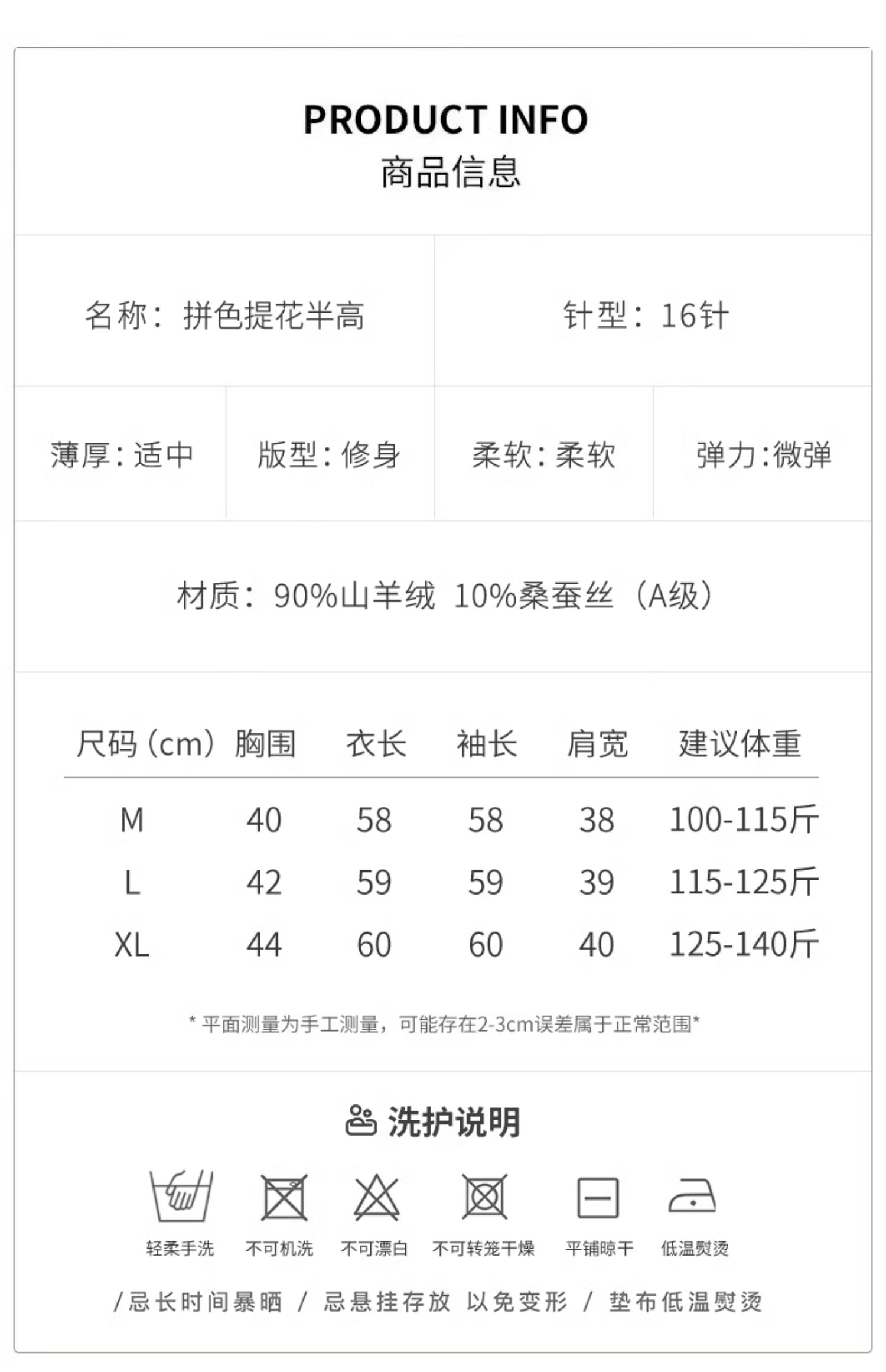 PRODUCT INFO
商品信息

名称：拼色提花半高

针型：16针

薄厚：适中

版型：修身

柔软：柔软

弹力：微弹

材质：90%山羊绒 10%桑蚕丝（A级）

| 尺码（cm） | 胸围 | 衣长 | 袖长 | 肩宽 | 建议体重 |
|---|---|---|---|---|---|
| M | 40 | 58 | 58 | 38 | 100-115斤 |
| L | 42 | 59 | 59 | 39 | 115-125斤 |
| XL | 44 | 60 | 60 | 40 | 125-140斤 |

* 平面测量为手工测量，可能存在2-3cm误差属于正常范围*

洗护说明

轻柔手洗 不可机洗 不可漂白 不可转笼干燥 平铺晾干 低温熨烫

/忌长时间暴晒 / 忌悬挂存放 以免变形 / 垫布低温熨烫